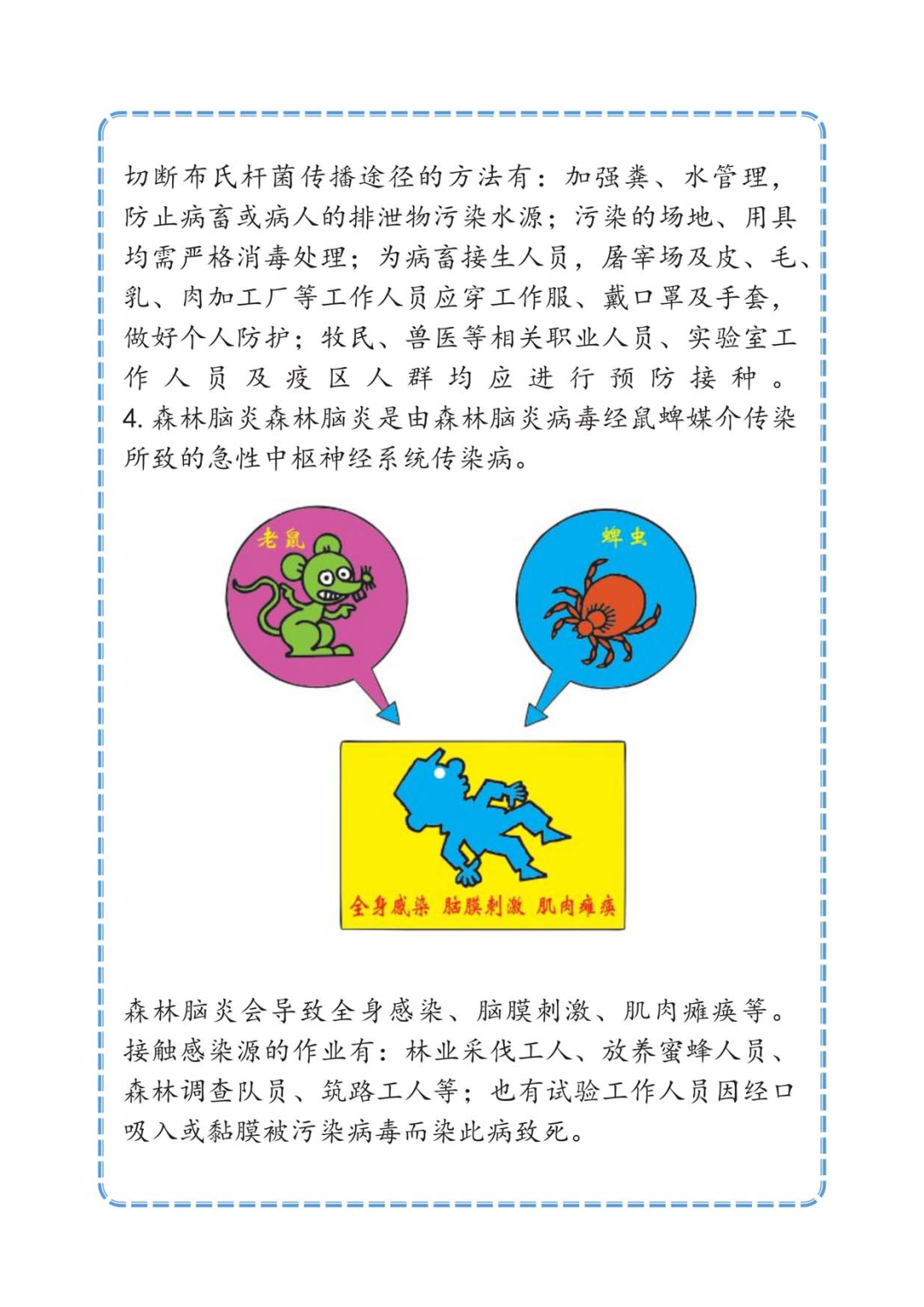 切断布氏杆菌传播途径的方法有：加强粪、水管理，防止病畜或病人的排泄物污染水源；污染的场地、用具均需严格消毒处理；为病畜接生人员，屠宰场及皮、毛、乳、肉加工厂等工作人员应穿工作服、戴口罩及手套，做好个人防护；牧民、兽医等相关职业人员、实验室工作人员及疫区人群均应进行预防接种。
4. 森林脑炎森林脑炎是由森林脑炎病毒经鼠蜱媒介传染所致的急性中枢神经系统传染病。

老鼠

蜱虫

全身感染 脑膜刺激 肌肉瘫痪

森林脑炎会导致全身感染、脑膜刺激、肌肉瘫痪等。接触感染源的作业有：林业采伐工人、放养蜜蜂人员、森林调查队员、筑路工人等；也有试验工作人员因经口吸入或黏膜被污染病毒而染此病致死。